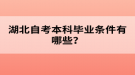 湖北自考本科毕业条件有哪些？